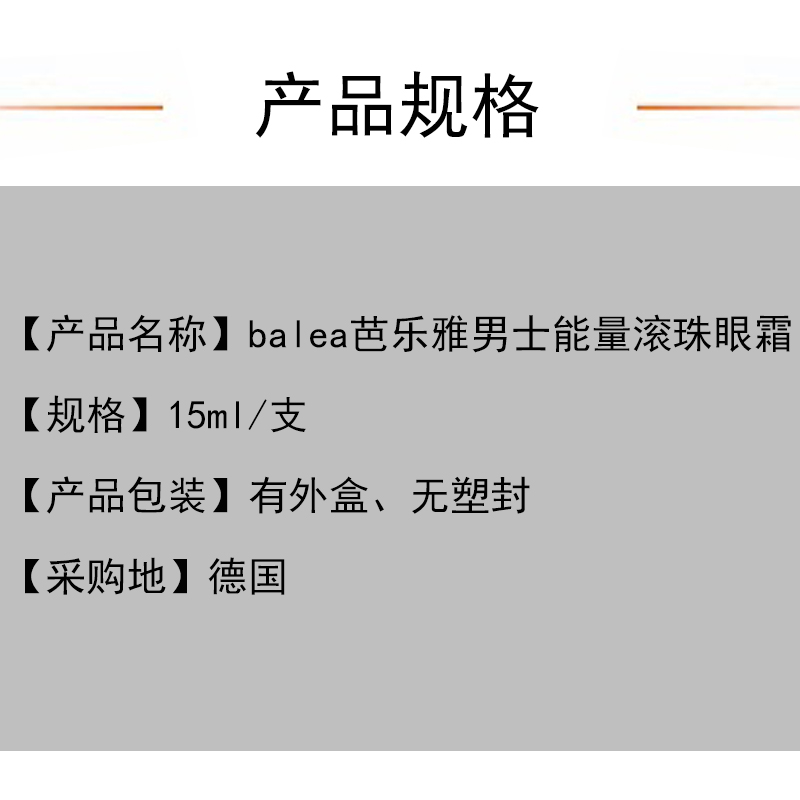 产品规格

【产品名称】balea芭乐雅男士能量滚珠眼霜

【规格】15ml/支

【产品包装】有外盒、无塑封

【采购地】德国